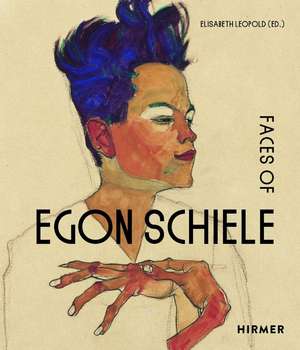 ELISABETH LEOPOLD (ED.)

FACES OF

EGON SCHIELE

HIRMER